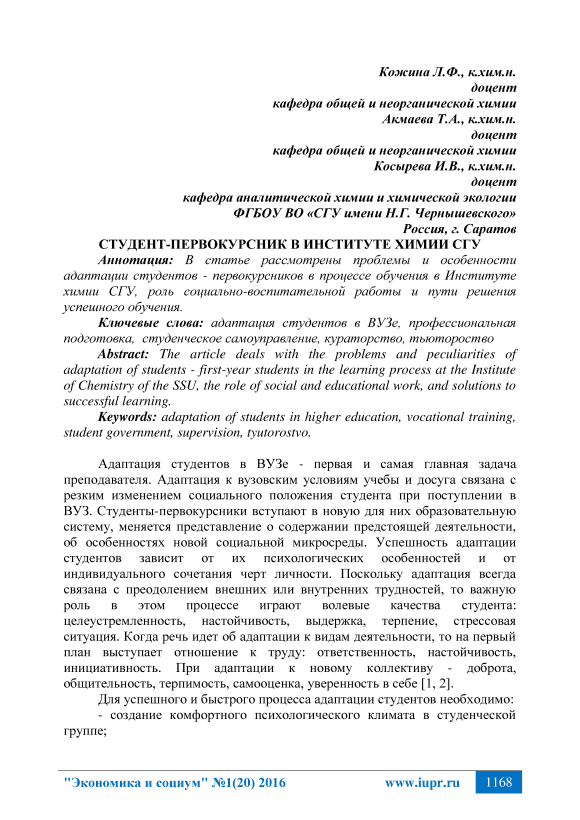 Кожина Л.Ф., к.хим.н.
доцент
кафедра общей и неорганической химии
Акмаева Т.А., к.хим.н.
доцент
кафедра общей и неорганической химии
Косырева И.В., к.хим.н.
доцент
кафедра аналитической химии и химической экологии
ФГБОУ ВО «СГУ имени Н.Г. Чернышевского»
Россия, г. Саратов

СТУДЕНТ-ПЕРВОКУРСНИК В ИНСТИТУТЕ ХИМИИ СГУ

Аннотация: В статье рассмотрены проблемы и особенности адаптации студентов - первокурсников в процессе обучения в Институте химии СГУ, роль социально-воспитательной работы и пути решения успешного обучения.

Ключевые слова: адаптация студентов в ВУЗе, профессиональная подготовка, студенческое самоуправление, кураторство, тьюторство

Abstract: The article deals with the problems and peculiarities of adaptation of students - first-year students in the learning process at the Institute of Chemistry of the SSU, the role of social and educational work, and solutions to successful learning.

Keywords: adaptation of students in higher education, vocational training, student government, supervision, tyutorostvo.

Адаптация студентов в ВУЗе - первая и самая главная задача преподавателя. Адаптация к вузовским условиям учебы и досуга связана с резким изменением социального положения студента при поступлении в ВУЗ. Студенты-первокурсники вступают в новую для них образовательную систему, меняется представление о содержании предстоящей деятельности, об особенностях новой социальной микросреды. Успешность адаптации студентов зависит от их психологических особенностей и от индивидуального сочетания черт личности. Поскольку адаптация всегда связана с преодолением внешних или внутренних трудностей, то важную роль в этом процессе играют волевые качества студента: целеустремленность, настойчивость, выдержка, терпение, стрессовая ситуация. Когда речь идет об адаптации к видам деятельности, то на первый план выступает отношение к труду: ответственность, настойчивость, инициативность. При адаптации к новому коллективу - доброта, общительность, терпимость, самооценка, уверенность в себе [1, 2].

Для успешного и быстрого процесса адаптации студентов необходимо:
- создание комфортного психологического климата в студенческой группе;

"Экономика и социум" №1(20) 2016 www.iupr.ru 1168